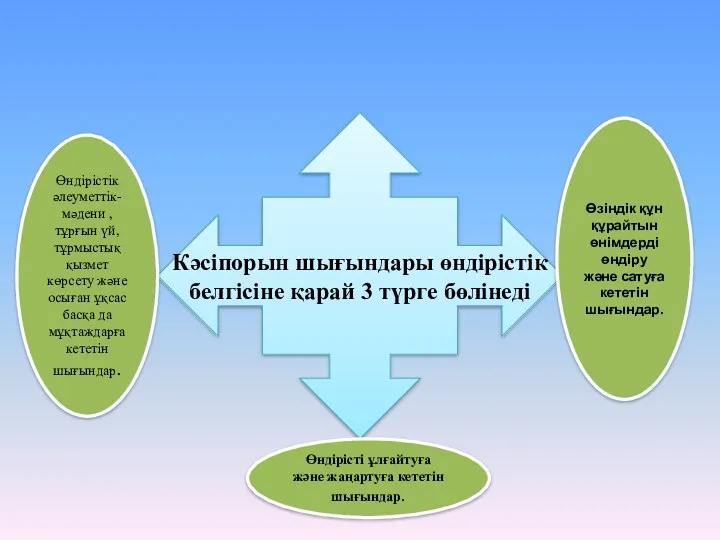 Өндірістік әлеуметтік-мәдени , тұрғын үй, тұрмыстық қызмет көрсету және осыған ұқсас басқа да мұқтаждарға кететін шығындар.

Кәсіпорын шығындары өндірістік белгісіне қарай 3 түрге бөлінеді

Өзіндік құн құрайтын өнімдерді өндіру және сатуға кететін шығындар.

Өндірісті ұлғайтуға және жаңартуға кететін шығындар.